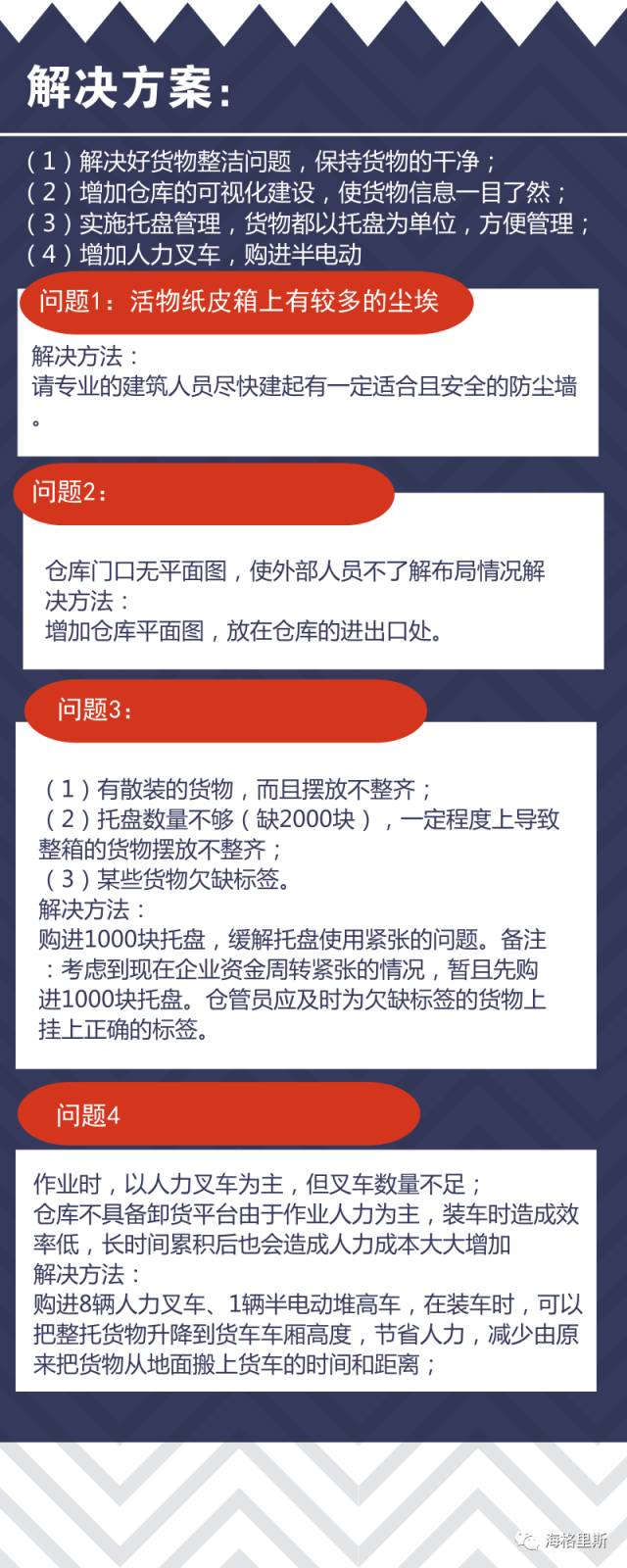 解决方案：

（1）解决好货物整洁问题，保持货物的干净；
（2）增加仓库的可视化建设，使货物信息一目了然；
（3）实施托盘管理，货物都以托盘为单位，方便管理；
（4）增加人力叉车，购进半电动

问题1：活物纸皮箱上有较多的尘埃

解决方法：
请专业的建筑人员尽快建起有一定适合且安全的防尘墙。

问题2：

仓库门口无平面图，使外部人员不了解布局情况解决方法：
增加仓库平面图，放在仓库的进出口处。

问题3：

（1）有散装的货物，而且摆放不整齐；
（2）托盘数量不够（缺2000块），一定程度上导致整箱的货物摆放不整齐；
（3）某些货物欠缺标签。
解决方法：
购进1000块托盘，缓解托盘使用紧张的问题。备注：考虑到现在企业资金周转紧张的情况，暂且先购进1000块托盘。仓管员应及时为欠缺标签的货物上挂上正确的标签。

问题4

作业时，以人力叉车为主，但叉车数量不足；
仓库不具备卸货平台由于作业人力为主，装车时造成效率低，长时间累积后也会造成人力成本大大增加
解决方法：
购进8辆人力叉车、1辆半电动堆高车，在装车时，可以把整托货物升降到货车车厢高度，节省人力，减少由原来把货物从地面搬上货车的时间和距离；

海格里斯